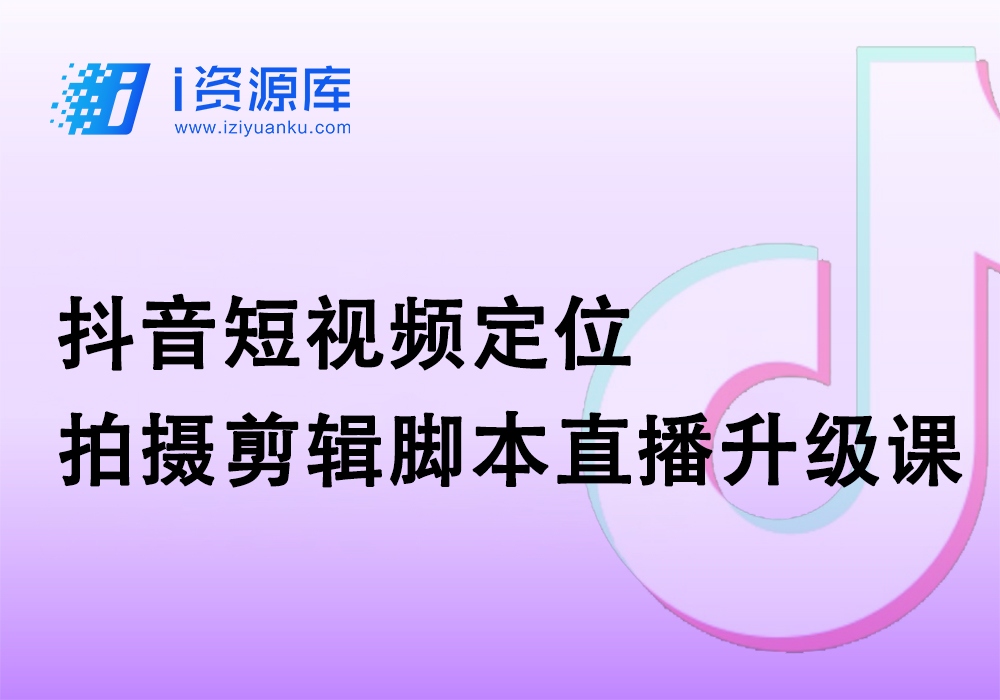 i资源库
www.iziyuanku.com

抖音短视频定位
拍摄剪辑脚本直播升级课